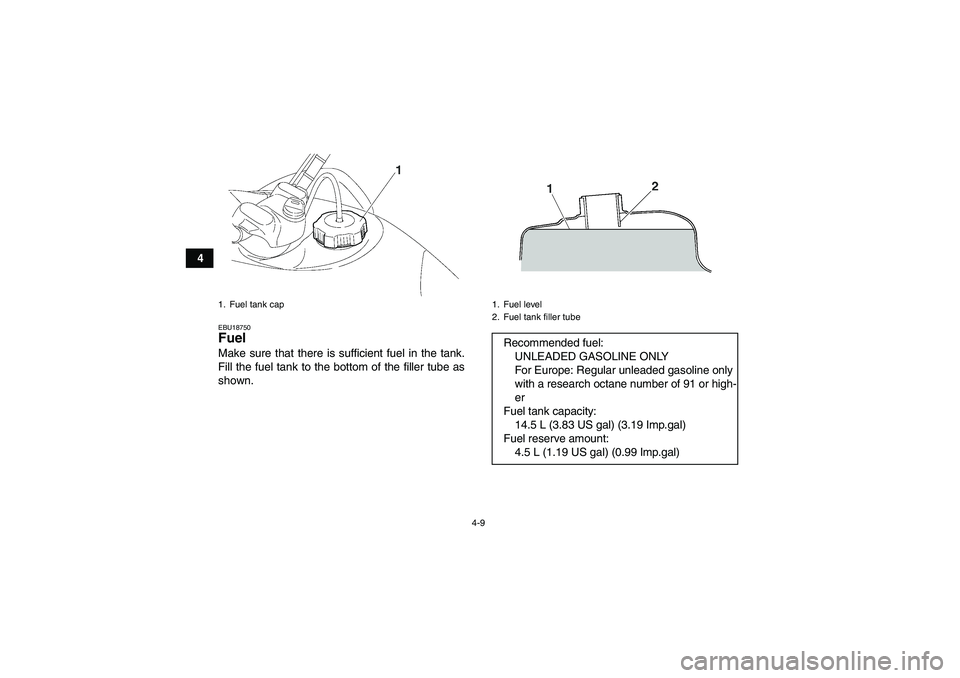 4

1

1. Fuel tank cap

EBU18750
Fuel
Make sure that there is sufficient fuel in the tank. Fill the fuel tank to the bottom of the filler tube as shown.

1 2

1. Fuel level
2. Fuel tank filler tube

Recommended fuel:
UNLEADED GASOLINE ONLY
For Europe: Regular unleaded gasoline only with a research octane number of 91 or higher
Fuel tank capacity:
14.5 L (3.83 US gal) (3.19 Imp.gal)
Fuel reserve amount:
4.5 L (1.19 US gal) (0.99 Imp.gal)

4-9

carmanualsonline.info